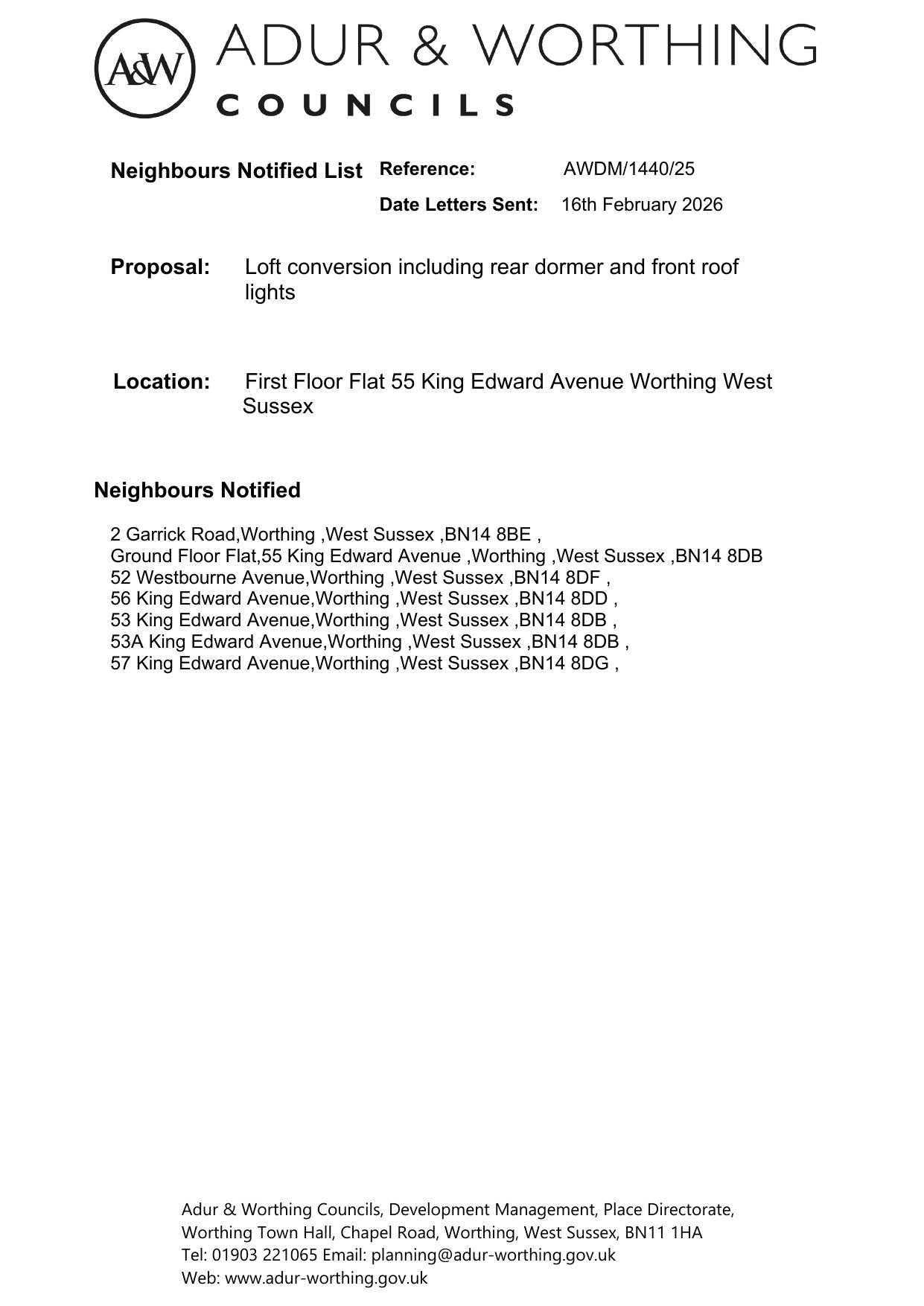 A&W ADUR & WORTHING
COUNCILS

Neighbours Notified List Reference: AWDM/1440/25
Date Letters Sent: 16th February 2026

Proposal: Loft conversion including rear dormer and front roof lights

Location: First Floor Flat 55 King Edward Avenue Worthing West Sussex

Neighbours Notified

2 Garrick Road,Worthing ,West Sussex ,BN14 8BE ,
Ground Floor Flat,55 King Edward Avenue ,Worthing ,West Sussex ,BN14 8DB
52 Westbourne Avenue,Worthing ,West Sussex ,BN14 8DF ,
56 King Edward Avenue,Worthing ,West Sussex ,BN14 8DD ,
53 King Edward Avenue,Worthing ,West Sussex ,BN14 8DB ,
53A King Edward Avenue,Worthing ,West Sussex ,BN14 8DB ,
57 King Edward Avenue,Worthing ,West Sussex ,BN14 8DG ,

Adur & Worthing Councils, Development Management, Place Directorate,
Worthing Town Hall, Chapel Road, Worthing, West Sussex, BN11 1HA
Tel: 01903 221065 Email: planning@adur-worthing.gov.uk
Web: www.adur-worthing.gov.uk